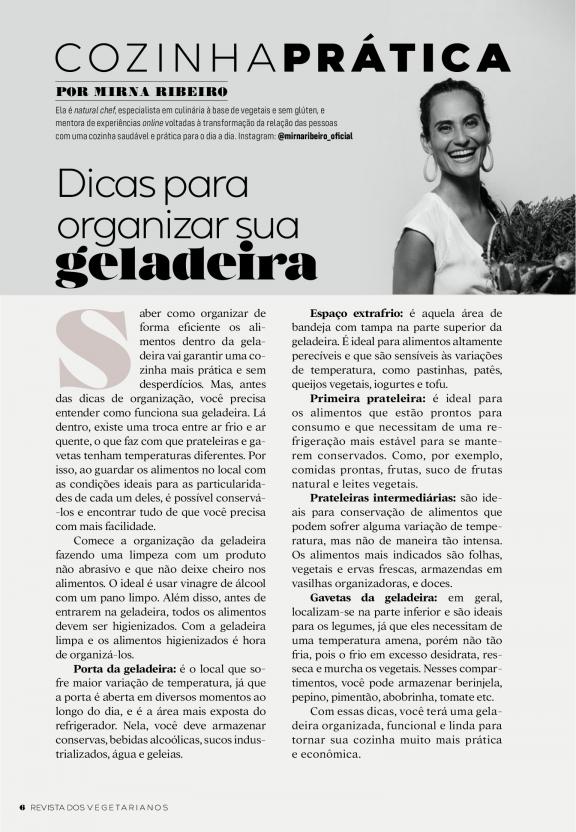 COZINHAPRÁTICA

POR MIRNA RIBEIRO

Ela é natural chef, especialista em culinária à base de vegetais e sem glúten, e mentora de experiências online voltadas à transformação da relação das pessoas com uma cozinha saudável e prática para o dia a dia. Instagram: @mirnaribeiro_oficial

Dicas para organizar sua geladeira

Saber como organizar de forma eficiente os alimentos dentro da geladeira vai garantir uma cozinha mais prática e sem desperdícios. Mas, antes das dicas de organização, você precisa entender como funciona sua geladeira. Lá dentro, existe uma troca entre ar frio e ar quente, o que faz com que prateleiras e gavetas tenham temperaturas diferentes. Por isso, ao guardar os alimentos no local com as condições ideais para as particularidades de cada um deles, é possível conservá-los e encontrar tudo de que você precisa com mais facilidade.

Comece a organização da geladeira fazendo uma limpeza com um produto não abrasivo e que não deixe cheiro nos alimentos. O ideal é usar vinagre de álcool com um pano limpo. Além disso, antes de entrarem na geladeira, todos os alimentos devem ser higienizados. Com a geladeira limpa e os alimentos higienizados é hora de organizá-los.

Porta da geladeira: é o local que sofre maior variação de temperatura, já que a porta é aberta em diversos momentos ao longo do dia, e é a área mais exposta do refrigerador. Nela, você deve armazenar conservas, bebidas alcoólicas, sucos industrializados, água e geleias.

Espaço extrafrio: é aquela área de bandeja com tampa na parte superior da geladeira. É ideal para alimentos altamente perecíveis e que são sensíveis às variações de temperatura, como pastinhas, patês, queijos vegetais, iogurtes e tofu.

Primeira prateleira: é ideal para os alimentos que estão prontos para consumo e que necessitam de uma refrigeração mais estável para se manterem conservados. Como, por exemplo, comidas prontas, frutas, suco de frutas natural e leites vegetais.

Prateleiras intermediárias: são ideais para conservação de alimentos que podem sofrer alguma variação de temperatura, mas não de maneira tão intensa. Os alimentos mais indicados são folhas, vegetais e ervas frescas, armazendas em vasilhas organizadoras, e doces.

Gavetas da geladeira: em geral, localizam-se na parte inferior e são ideais para os legumes, já que eles necessitam de uma temperatura amena, porém não tão fria, pois o frio em excesso desidrata, resseca e murcha os vegetais. Nesses compartimentos, você pode armazenar berinjela, pepino, pimentão, abobrinha, tomate etc.

Com essas dicas, você terá uma geladeira organizada, funcional e linda para tornar sua cozinha muito mais prática e econômica.

6 REVISTA DOS VEGETARIANOS